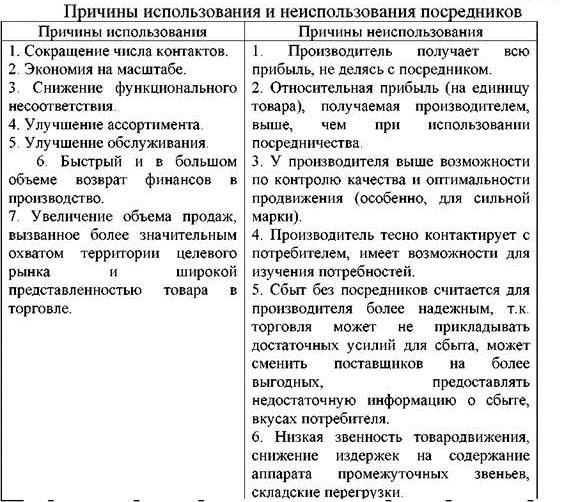 Причины использования и неиспользования посредников

| Причины использования | Причины неиспользования |
|---|---|
| 1. Сокращение числа контактов.<br>2. Экономия на масштабе.<br>3. Снижение функционального несоответствия.<br>4. Улучшение ассортимента.<br>5. Улучшение обслуживания.<br>6. Быстрый и в большом объеме возврат финансов в производство.<br>7. Увеличение объема продаж, вызванное более значительным охватом территории целевого рынка и широкой представленностью товара в торговле. | 1. Производитель получает всю прибыль, не делясь с посредником.<br>2. Относительная прибыль (на единицу товара), получаемая производителем, выше, чем при использовании посредничества.<br>3. У производителя выше возможности по контролю качества и оптимальности продвижения (особенно, для сильной марки).<br>4. Производитель тесно контактирует с потребителем, имеет возможности для изучения потребностей.<br>5. Сбыт без посредников считается для производителя более надежным, т.к. торговля может не прикладывать достаточных усилий для сбыта, может сменить поставщиков на более выгодных, предоставлять недостаточную информацию о сбыте, вкусах потребителя.<br>6. Низкая звенность товародвижения, снижение издержек на содержание аппарата промежуточных звеньев, складские перегрузки. |